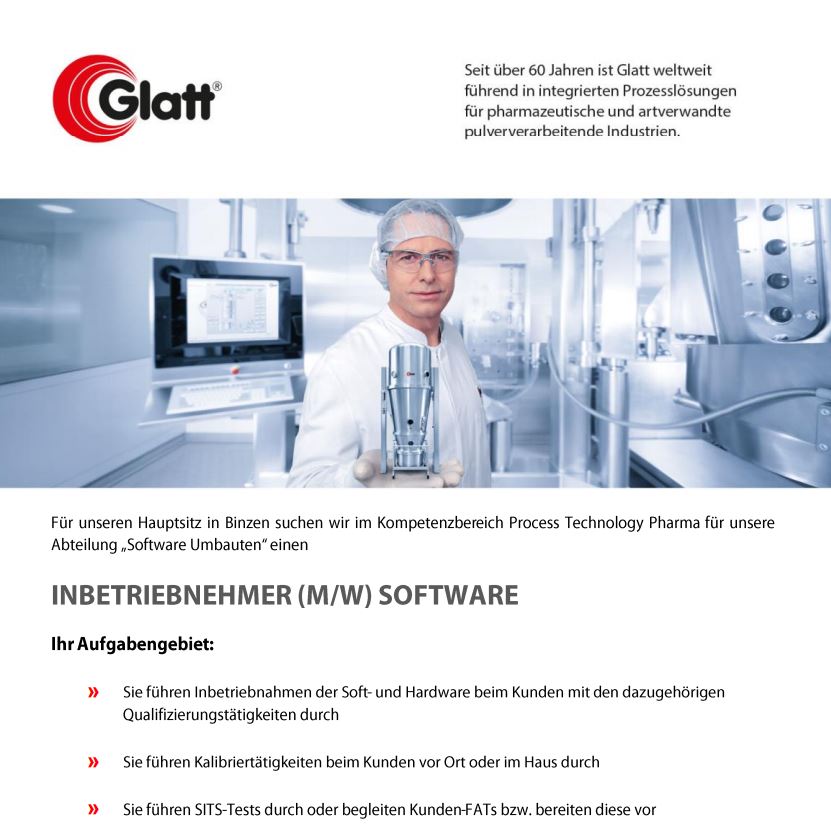 Glatt®

Seit über 60 Jahren ist Glatt weltweit führend in integrierten Prozesslösungen für pharmazeutische und artverwandte pulververarbeitende Industrien.

Für unseren Hauptsitz in Binzen suchen wir im Kompetenzbereich Process Technology Pharma für unsere Abteilung „Software Umbauten" einen

INBETRIEBNEHMER (M/W) SOFTWARE

Ihr Aufgabengebiet:

» Sie führen Inbetriebnahmen der Soft- und Hardware beim Kunden mit den dazugehörigen Qualifizierungstätigkeiten durch

» Sie führen Kalibriertätigkeiten beim Kunden vor Ort oder im Haus durch

» Sie führen SITS-Tests durch oder begleiten Kunden-FATs bzw. bereiten diese vor